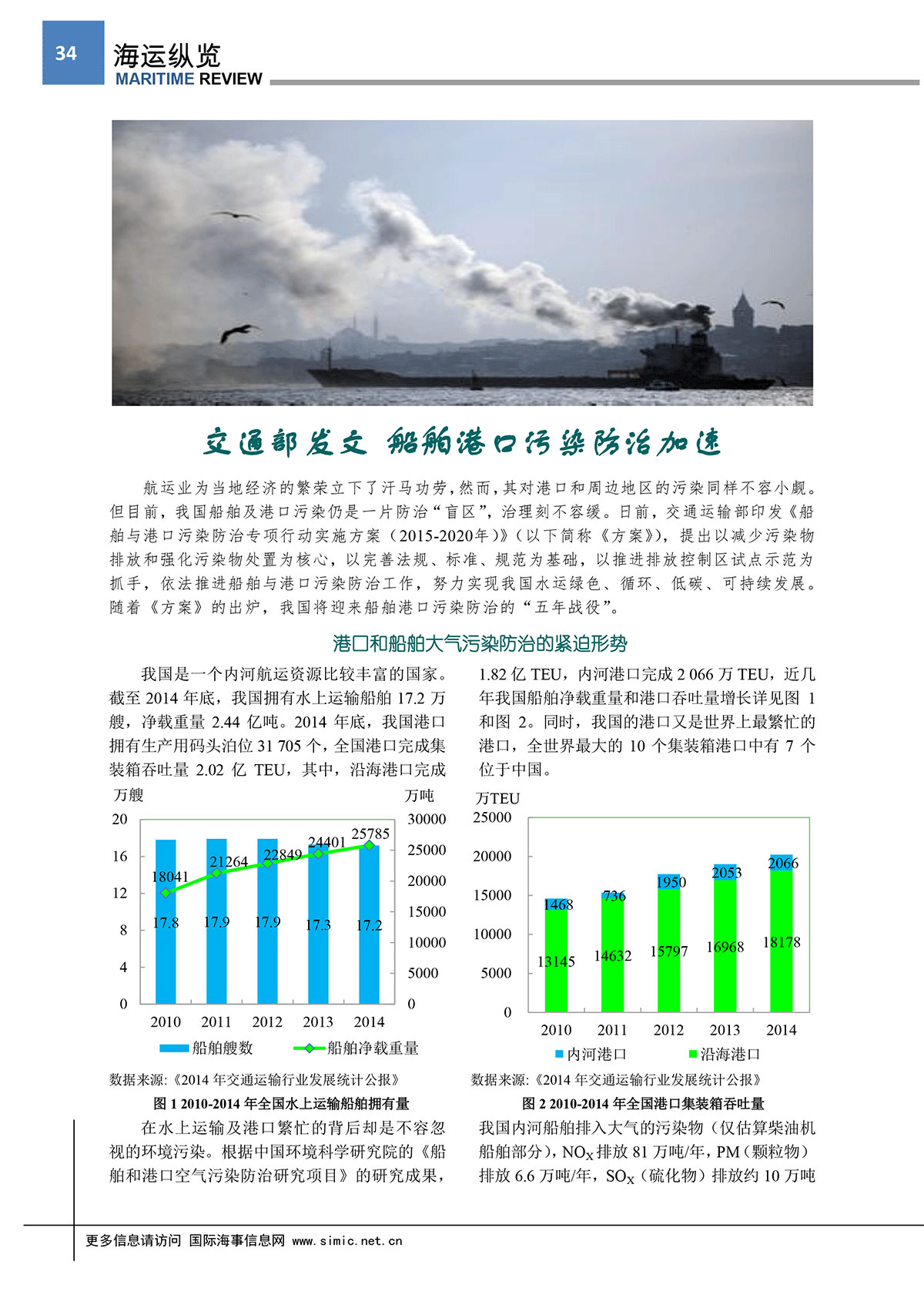 34

海运纵览
MARITIME REVIEW

交通部发文 船舶港口污染防治加速

航运业为当地经济的繁荣立下了汗马功劳，然而，其对港口和周边地区的污染同样不容小觑。但目前，我国船舶及港口污染仍是一片防治“盲区”，治理刻不容缓。日前，交通运输部印发《船舶与港口污染防治专项行动实施方案（2015-2020年）》（以下简称《方案》），提出以减少污染物排放和强化污染物处置为核心，以完善法规、标准、规范为基础，以推进排放控制区试点示范为抓手，依法推进船舶与港口污染防治工作，努力实现我国水运绿色、循环、低碳、可持续发展。随着《方案》的出炉，我国将迎来船舶港口污染防治的“五年战役”。

港口和船舶大气污染防治的紧迫形势

我国是一个内河航运资源比较丰富的国家。截至 2014 年底，我国拥有水上运输船舶 17.2 万艘，净载重量 2.44 亿吨。2014 年底，我国港口拥有生产用码头泊位 31 705 个，全国港口完成集装箱吞吐量 2.02 亿 TEU，其中，沿海港口完成 1.82 亿 TEU，内河港口完成 2 066 万 TEU，近几年我国船舶净载重量和港口吞吐量增长详见图 1 和图 2。同时，我国的港口又是世界上最繁忙的港口，全世界最大的 10 个集装箱港口中有 7 个位于中国。

万艘
万吨
20
16
12
8
4
0
30000
25000
20000
15000
10000
5000
0
18041
21264
22849
24401
25785
17.8
17.9
17.9
17.3
17.2
2010
2011
2012
2013
2014
船舶艘数
船舶净载重量
数据来源:《2014 年交通运输行业发展统计公报》
图 1 2010-2014 年全国水上运输船舶拥有量

万TEU
25000
20000
15000
10000
5000
0
1468
736
1950
2053
2066
13145
14632
15797
16968
18178
2010
2011
2012
2013
2014
内河港口
沿海港口
数据来源:《2014 年交通运输行业发展统计公报》
图 2 2010-2014 年全国港口集装箱吞吐量

在水上运输及港口繁忙的背后却是不容忽视的环境污染。根据中国环境科学研究院的《船舶和港口空气污染防治研究项目》的研究成果，我国内河船舶排入大气的污染物（仅估算柴油机船舶部分），$NO_X$ 排放 81 万吨/年，PM（颗粒物）排放 6.6 万吨/年，$SO_X$（硫化物）排放约 10 万吨

更多信息请访问 国际海事信息网 www.simic.net.cn